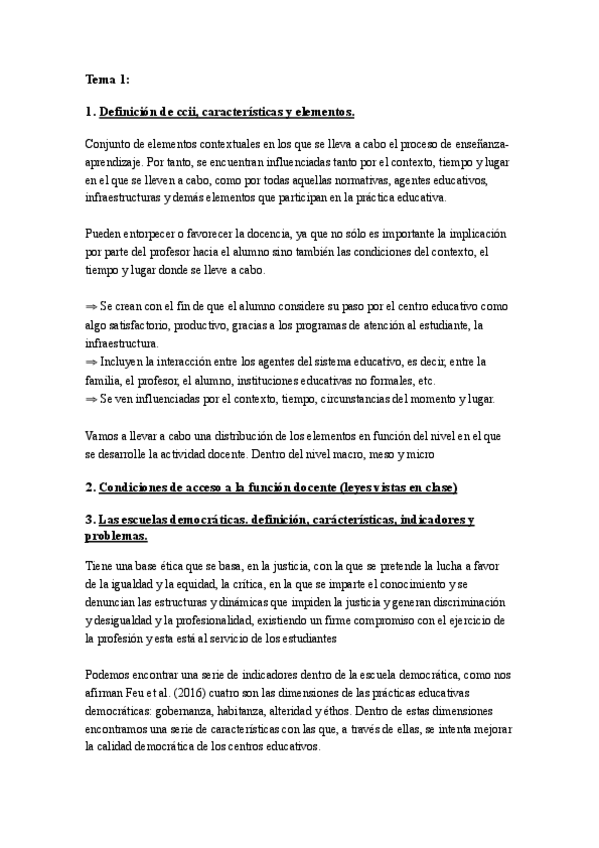 Tema 1:

1. Definición de ccii, características y elementos.

Conjunto de elementos contextuales en los que se lleva a cabo el proceso de enseñanza-aprendizaje. Por tanto, se encuentran influenciadas tanto por el contexto, tiempo y lugar en el que se lleven a cabo, como por todas aquellas normativas, agentes educativos, infraestructuras y demás elementos que participan en la práctica educativa.

Pueden entorpecer o favorecer la docencia, ya que no sólo es importante la implicación por parte del profesor hacia el alumno sino también las condiciones del contexto, el tiempo y lugar donde se lleve a cabo.

⇒ Se crean con el fin de que el alumno considere su paso por el centro educativo como algo satisfactorio, productivo, gracias a los programas de atención al estudiante, la infraestructura.
⇒ Incluyen la interacción entre los agentes del sistema educativo, es decir, entre la familia, el profesor, el alumno, instituciones educativas no formales, etc.
⇒ Se ven influenciadas por el contexto, tiempo, circunstancias del momento y lugar.

Vamos a llevar a cabo una distribución de los elementos en función del nivel en el que se desarrolle la actividad docente. Dentro del nivel macro, meso y micro

2. Condiciones de acceso a la función docente (leyes vistas en clase)

3. Las escuelas democráticas. definición, carácterísticas, indicadores y problemas.

Tiene una base ética que se basa, en la justicia, con la que se pretende la lucha a favor de la igualdad y la equidad, la crítica, en la que se imparte el conocimiento y se denuncian las estructuras y dinámicas que impiden la justicia y generan discriminación y desigualdad y la profesionalidad, existiendo un firme compromiso con el ejercicio de la profesión y esta está al servicio de los estudiantes

Podemos encontrar una serie de indicadores dentro de la escuela democrática, como nos afirman Feu et al. (2016) cuatro son las dimensiones de las prácticas educativas democráticas: gobernanza, habitanza, alteridad y éthos. Dentro de estas dimensiones encontramos una serie de características con las que, a través de ellas, se intenta mejorar la calidad democrática de los centros educativos.